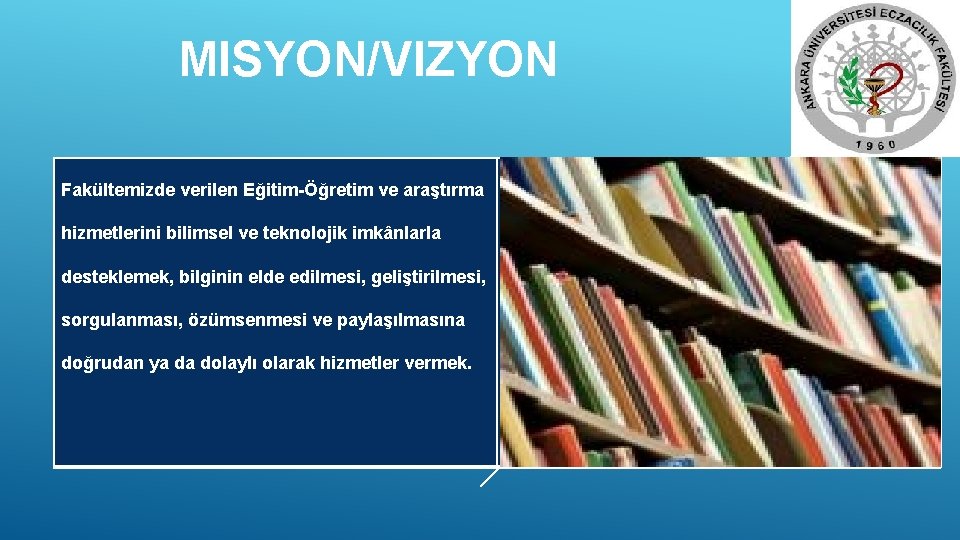 MISYON/VIZYON

ANKARA ÜNİVERSİTESİ ECZACILIK FAKÜLTESİ
1960

Fakültemizde verilen Eğitim-Öğretim ve araştırma hizmetlerini bilimsel ve teknolojik imkânlarla desteklemek, bilginin elde edilmesi, geliştirilmesi, sorgulanması, özümsenmesi ve paylaşılmasına doğrudan ya da dolaylı olarak hizmetler vermek.